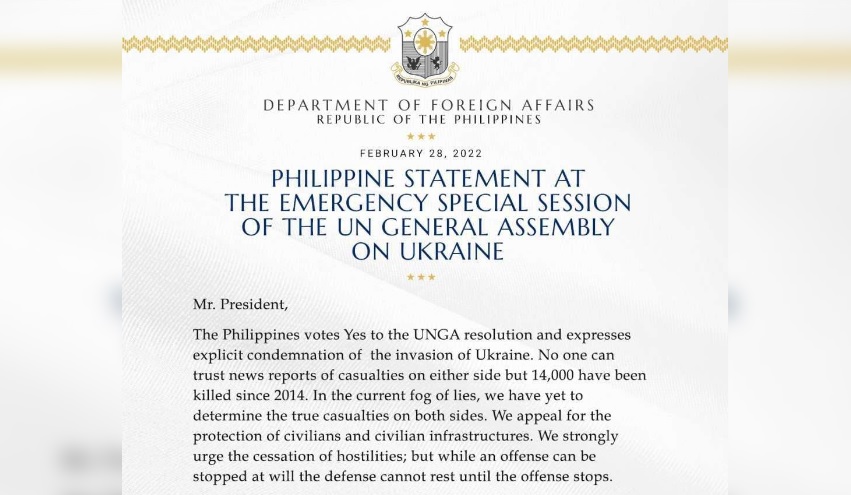 REPUBLIKA NG PILIPINAS

DEPARTMENT OF FOREIGN AFFAIRS
REPUBLIC OF THE PHILIPPINES

FEBRUARY 28, 2022

PHILIPPINE STATEMENT AT THE EMERGENCY SPECIAL SESSION OF THE UN GENERAL ASSEMBLY ON UKRAINE

Mr. President,

The Philippines votes Yes to the UNGA resolution and expresses explicit condemnation of the invasion of Ukraine. No one can trust news reports of casualties on either side but 14,000 have been killed since 2014. In the current fog of lies, we have yet to determine the true casualties on both sides. We appeal for the protection of civilians and civilian infrastructures. We strongly urge the cessation of hostilities; but while an offense can be stopped at will the defense cannot rest until the offense stops.